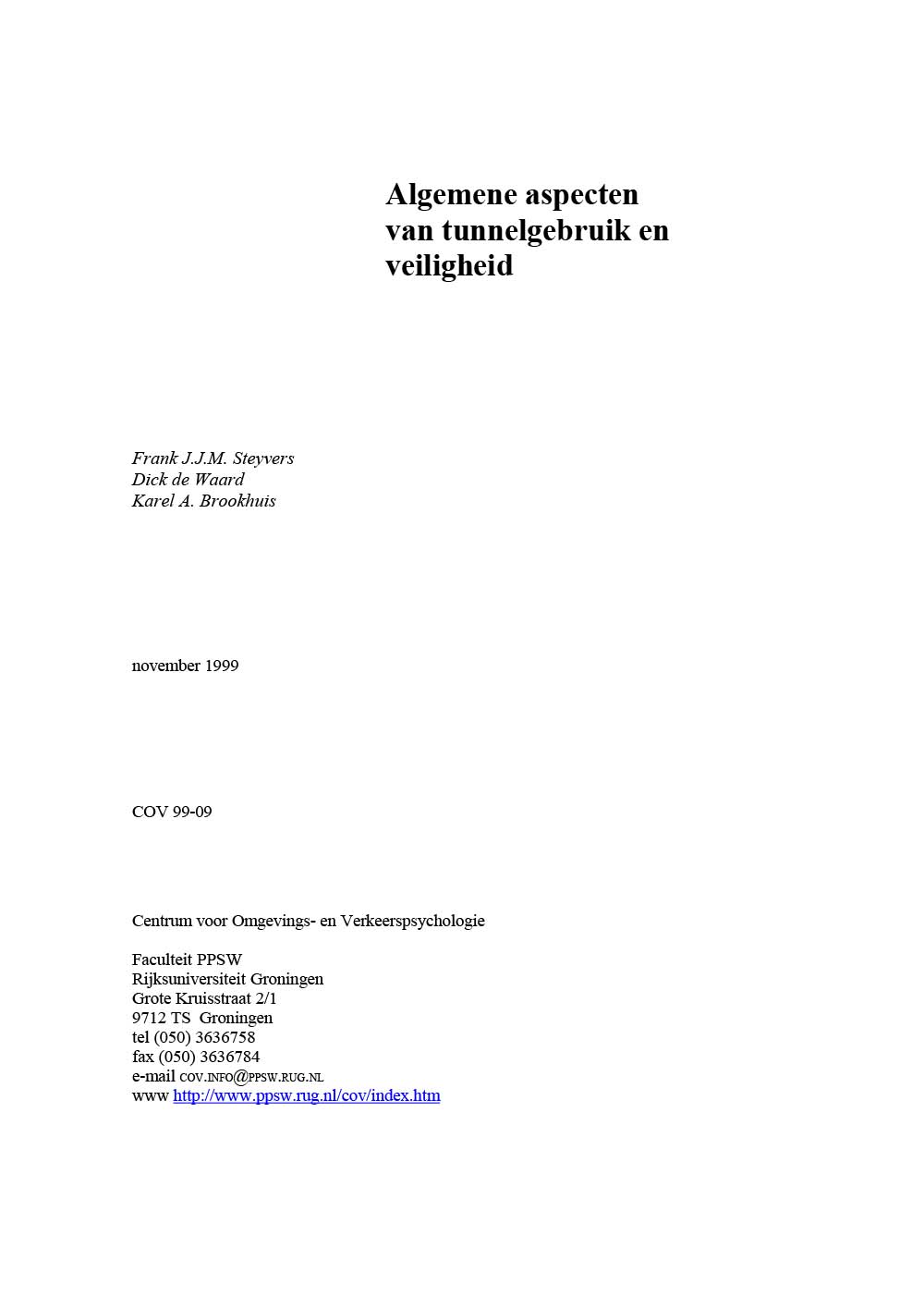 Algemene aspecten van tunnelgebruik en veiligheid

Frank J.J.M. Steyvers
Dick de Waard
Karel A. Brookhuis

november 1999

COV 99-09

Centrum voor Omgevings- en Verkeerspsychologie

Faculteit PPSW
Rijksuniversiteit Groningen
Grote Kruisstraat 2/1
9712 TS Groningen
tel (050) 3636758
fax (050) 3636784
e-mail COV.INFO@PPSW.RUG.NL
www http://www.ppsw.rug.nl/cov/index.htm